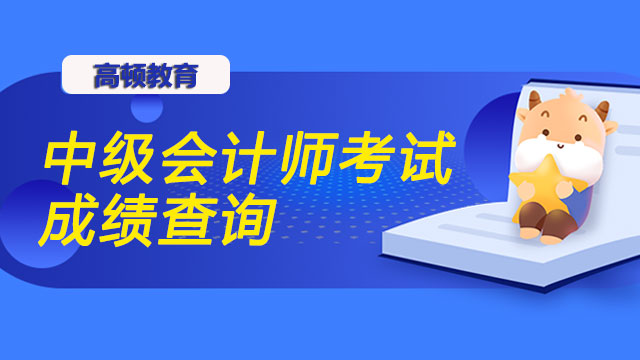 高顿教育

中级会计师考试
成绩查询